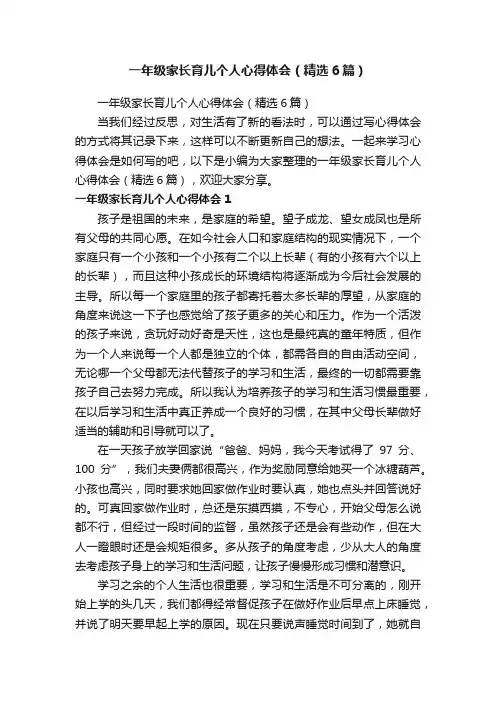 一年级家长育儿个人心得体会（精选6篇）

一年级家长育儿个人心得体会（精选6篇）

当我们经过反思，对生活有了新的看法时，可以通过写心得体会的方式将其记录下来，这样可以不断更新自己的想法。一起来学习心得体会是如何写的吧，以下是小编为大家整理的一年级家长育儿个人心得体会（精选6篇），欢迎大家分享。

一年级家长育儿个人心得体会1

孩子是祖国的未来，是家庭的希望。望子成龙、望女成凤也是所有父母的共同心愿。在如今社会人口和家庭结构的现实情况下，一个家庭只有一个小孩和一个小孩有二个以上长辈（有的小孩有六个以上的长辈），而且这种小孩成长的环境结构将逐渐成为今后社会发展的主导。所以每一个家庭里的孩子都寄托着太多长辈的厚望，从家庭的角度来说这一下子也感觉给了孩子更多的关心和压力。作为一个活泼的孩子来说，贪玩好动好奇是天性，这也是最纯真的童年特质，但作为一个人来说每一个人都是独立的个体，都需各自的自由活动空间，无论哪一个父母都无法代替孩子的学习和生活，最终的一切都需要靠孩子自己去努力完成。所以我认为培养孩子的学习和生活习惯最重要，在以后学习和生活中真正养成一个良好的习惯，在其中父母长辈做好适当的辅助和引导就可以了。

在一天孩子放学回家说“爸爸、妈妈，我今天考试得了 97 分、100 分”，我们夫妻俩都很高兴，作为奖励同意给她买一个冰糖葫芦。小孩也高兴，同时要求她回家做作业时要认真，她也点头并回答说好的。可真回家做作业时，总还是东摸西摸，不专心，开始父母怎么说都不行，但经过一段时间的监督，虽然孩子还是会有些动作，但在大人一瞪眼时还是会规矩很多。多从孩子的角度考虑，少从大人的角度去考虑孩子身上的学习和生活问题，让孩子慢慢形成习惯和潜意识。

学习之余的个人生活也很重要，学习和生活是不可分离的，刚开始上学的头几天，我们都得经常督促孩子在做好作业后早点上床睡觉，并说了明天要早起上学的原因。现在只要说声睡觉时间到了，她就自